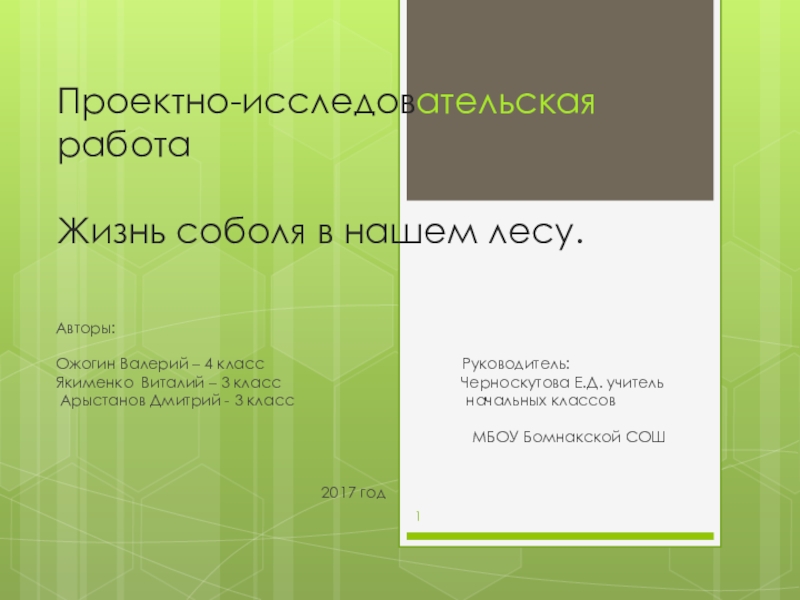 Проектно-исследовательская работа

Жизнь соболя в нашем лесу.

Авторы:

Ожогин Валерий – 4 класс
Якименко Виталий – 3 класс
Арыстанов Дмитрий - 3 класс

Руководитель:
Черноскутова Е.Д. учитель начальных классов

МБОУ Бомнакской СОШ

2017 год

1